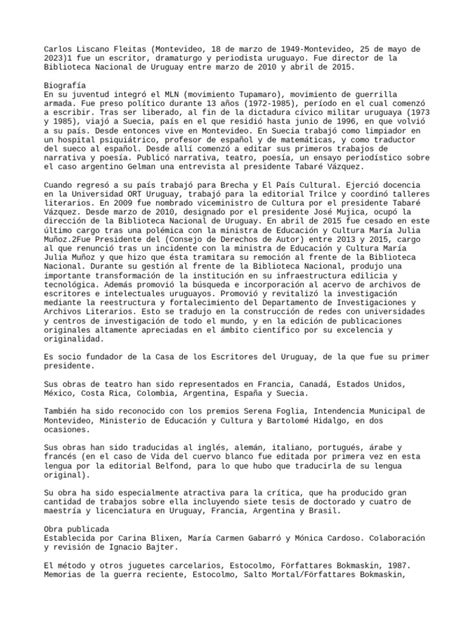 Carlos Liscano Fleitas (Montevideo, 18 de marzo de 1949-Montevideo, 25 de mayo de 2023)1 fue un escritor, dramaturgo y periodista uruguayo. Fue director de la Biblioteca Nacional de Uruguay entre marzo de 2010 y abril de 2015.

Biografía
En su juventud integró el MLN (movimiento Tupamaro), movimiento de guerrilla armada. Fue preso político durante 13 años (1972-1985), período en el cual comenzó a escribir. Tras ser liberado, al fin de la dictadura cívico militar uruguaya (1973 y 1985), viajó a Suecia, país en el que residió hasta junio de 1996, en que volvió a su país. Desde entonces vive en Montevideo. En Suecia trabajó como limpiador en un hospital psiquiátrico, profesor de español y de matemáticas, y como traductor del sueco al español. Desde allí comenzó a editar sus primeros trabajos de narrativa y poesía. Publicó narrativa, teatro, poesía, un ensayo periodístico sobre el caso argentino Gelman una entrevista al presidente Tabaré Vázquez.

Cuando regresó a su país trabajó para Brecha y El País Cultural. Ejerció docencia en la Universidad ORT Uruguay, trabajó para la editorial Trilce y coordinó talleres literarios. En 2009 fue nombrado viceministro de Cultura por el presidente Tabaré Vázquez. Desde marzo de 2010, designado por el presidente José Mujica, ocupó la dirección de la Biblioteca Nacional de Uruguay. En abril de 2015 fue cesado en este último cargo tras una polémica con la ministra de Educación y Cultura María Julia Muñoz.2Fue Presidente del (Consejo de Derechos de Autor) entre 2013 y 2015, cargo al que renunció tras un incidente con la ministra de Educación y Cultura María Julia Muñoz y que hizo que ésta tramitara su remoción al frente de la Biblioteca Nacional. Durante su gestión al frente de la Biblioteca Nacional, produjo una importante transformación de la institución en su infraestructura edilicia y tecnológica. Además promovió la búsqueda e incorporación al acervo de archivos de escritores e intelectuales uruguayos. Promovió y revitalizó la investigación mediante la reestructura y fortalecimiento del Departamento de Investigaciones y Archivos Literarios. Esto se tradujo en la construcción de redes con universidades y centros de investigación de todo el mundo, y en la edición de publicaciones originales altamente apreciadas en el ámbito científico por su excelencia y originalidad.

Es socio fundador de la Casa de los Escritores del Uruguay, de la que fue su primer presidente.

Sus obras de teatro han sido representados en Francia, Canadá, Estados Unidos, México, Costa Rica, Colombia, Argentina, España y Suecia.

También ha sido reconocido con los premios Serena Foglia, Intendencia Municipal de Montevideo, Ministerio de Educación y Cultura y Bartolomé Hidalgo, en dos ocasiones.

Sus obras han sido traducidas al inglés, alemán, italiano, portugués, árabe y francés (en el caso de Vida del cuervo blanco fue editada por primera vez en esta lengua por la editorial Belfond, para lo que hubo que traducirla de su lengua original).

Su obra ha sido especialmente atractiva para la crítica, que ha producido gran cantidad de trabajos sobre ella incluyendo siete tesis de doctorado y cuatro de maestría y licenciatura en Uruguay, Francia, Argentina y Brasil.

Obra publicada
Establecida por Carina Blixen, María Carmen Gabarró y Mónica Cardoso. Colaboración y revisión de Ignacio Bajter.

El método y otros juguetes carcelarios, Estocolmo, Författares Bokmaskin, 1987.
Memorias de la guerra reciente, Estocolmo, Salto Mortal/Författares Bokmaskin,